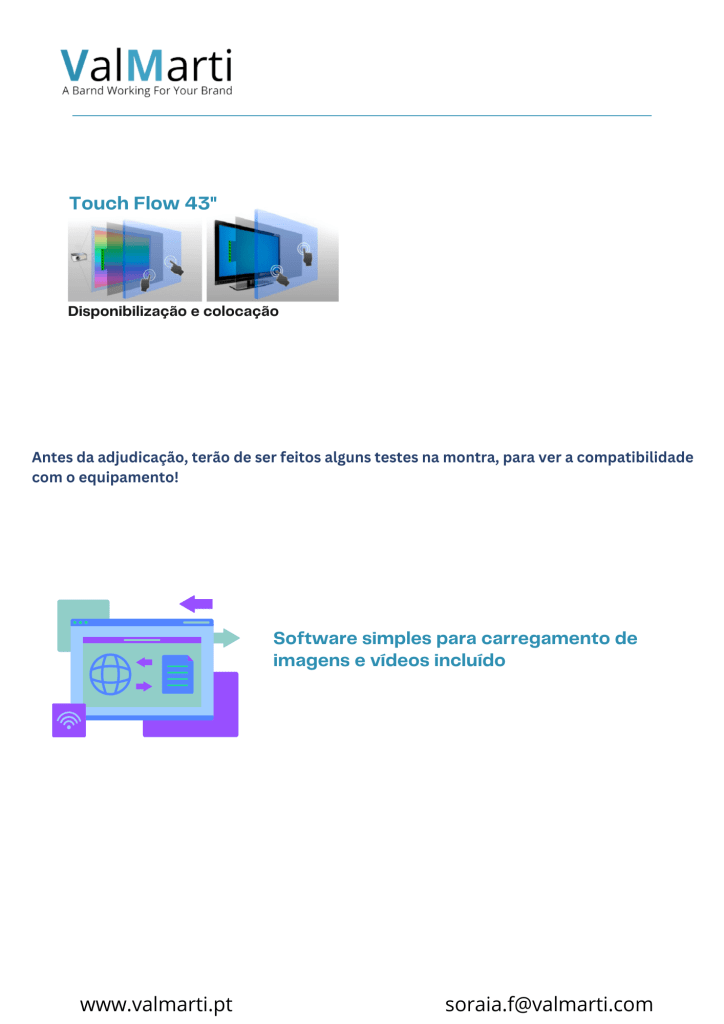 ValMarti
A Barnd Working For Your Brand

Touch Flow 43"

Disponibilização e colocação

Antes da adjudicação, terão de ser feitos alguns testes na montra, para ver a compatibilidade com o equipamento!

Software simples para carregamento de imagens e vídeos incluído

www.valmarti.pt

soraia.f@valmarti.com